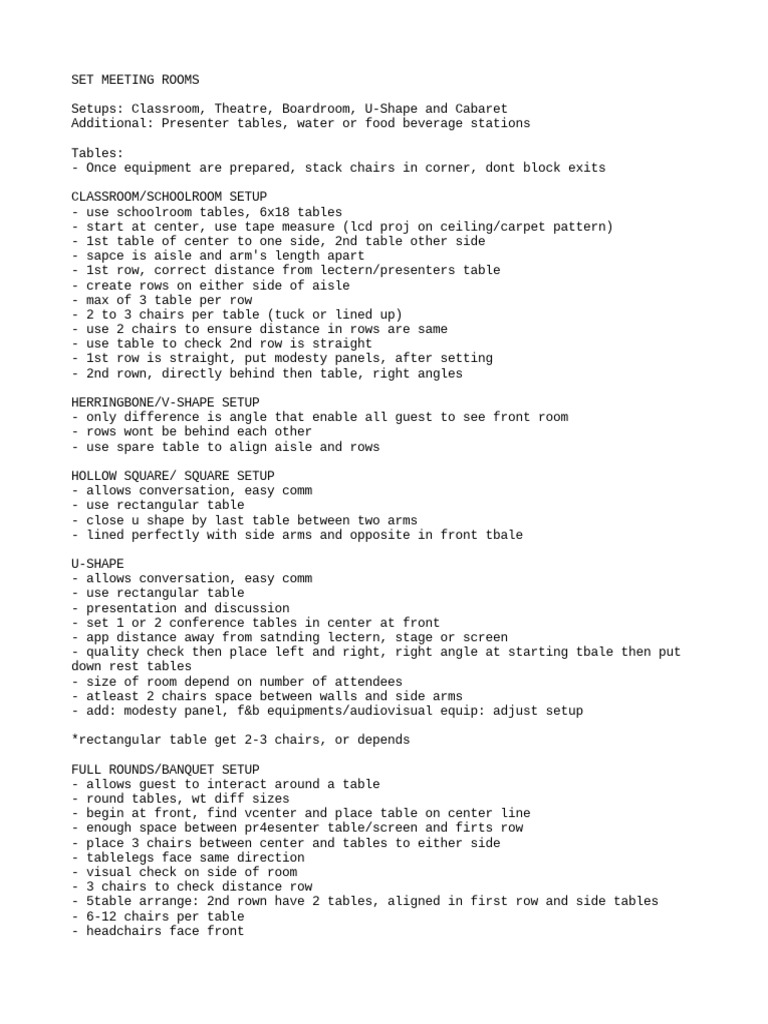 SET MEETING ROOMS

Setups: Classroom, Theatre, Boardroom, U-Shape and Cabaret
Additional: Presenter tables, water or food beverage stations

Tables:
- Once equipment are prepared, stack chairs in corner, dont block exits

CLASSROOM/SCHOOLROOM SETUP
- use schoolroom tables, 6x18 tables
- start at center, use tape measure (lcd proj on ceiling/carpet pattern)
- 1st table of center to one side, 2nd table other side
- sapce is aisle and arm's length apart
- 1st row, correct distance from lectern/presenters table
- create rows on either side of aisle
- max of 3 table per row
- 2 to 3 chairs per table (tuck or lined up)
- use 2 chairs to ensure distance in rows are same
- use table to check 2nd row is straight
- 1st row is straight, put modesty panels, after setting
- 2nd rown, directly behind then table, right angles

HERRINGBONE/V-SHAPE SETUP
- only difference is angle that enable all guest to see front room
- rows wont be behind each other
- use spare table to align aisle and rows

HOLLOW SQUARE/ SQUARE SETUP
- allows conversation, easy comm
- use rectangular table
- close u shape by last table between two arms
- lined perfectly with side arms and opposite in front tbale

U-SHAPE
- allows conversation, easy comm
- use rectangular table
- presentation and discussion
- set 1 or 2 conference tables in center at front
- app distance away from satnding lectern, stage or screen
- quality check then place left and right, right angle at starting tbale then put down rest tables
- size of room depend on number of attendees
- atleast 2 chairs space between walls and side arms
- add: modesty panel, f&b equipments/audiovisual equip: adjust setup

*rectangular table get 2-3 chairs, or depends

FULL ROUNDS/BANQUET SETUP
- allows guest to interact around a table
- round tables, wt diff sizes
- begin at front, find vcenter and place table on center line
- enough space between pr4esenter table/screen and firts row
- place 3 chairs between center and tables to either side
- tablelegs face same direction
- visual check on side of room
- 3 chairs to check distance row
- 5table arrange: 2nd rown have 2 tables, aligned in first row and side tables
- 6-12 chairs per table
- headchairs face front